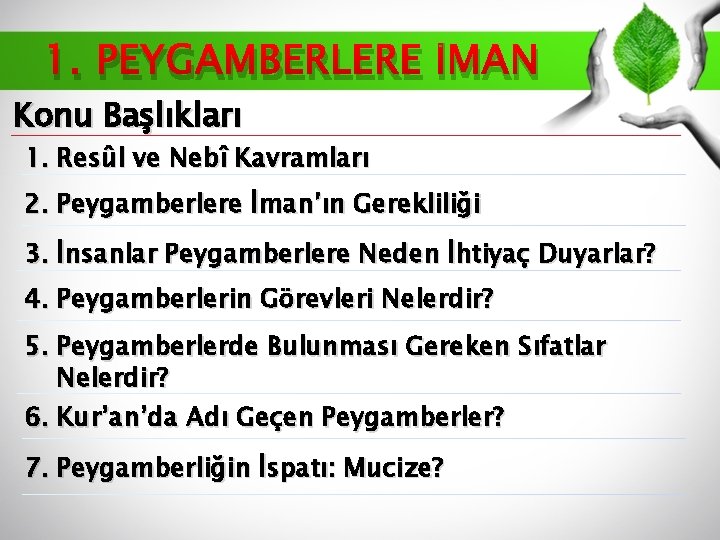 1. PEYGAMBERLERE İMAN

Konu Başlıkları

1. Resûl ve Nebî Kavramları
2. Peygamberlere İman'ın Gerekliliği
3. İnsanlar Peygamberlere Neden İhtiyaç Duyarlar?
4. Peygamberlerin Görevleri Nelerdir?
5. Peygamberlerde Bulunması Gereken Sıfatlar Nelerdir?
6. Kur'an'da Adı Geçen Peygamberler?
7. Peygamberliğin İspatı: Mucize?